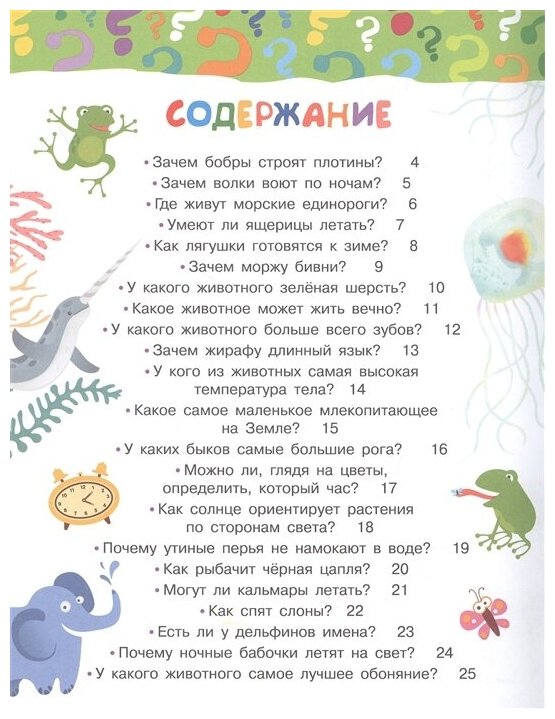 СОДЕРЖАНИЕ

• Зачем бобры строят плотины? 4
• Зачем волки воют по ночам? 5
• Где живут морские единороги? 6
• Умеют ли ящерицы летать? 7
• Как лягушки готовятся к зиме? 8
• Зачем моржу бивни? 9
• У какого животного зелёная шерсть? 10
• Какое животное может жить вечно? 11
• У какого животного больше всего зубов? 12
• Зачем жирафу длинный язык? 13
• У кого из животных самая высокая температура тела? 14
• Какое самое маленькое млекопитающее на Земле? 15
• У каких быков самые большие рога? 16
• Можно ли, глядя на цветы, определить, который час? 17
• Как солнце ориентирует растения по сторонам света? 18
• Почему утиные перья не намокают в воде? 19
• Как рыбачит чёрная цапля? 20
• Могут ли кальмары летать? 21
• Как спят слоны? 22
• Есть ли у дельфинов имена? 23
• Почему ночные бабочки летят на свет? 24
• У какого животного самое лучшее обоняние? 25